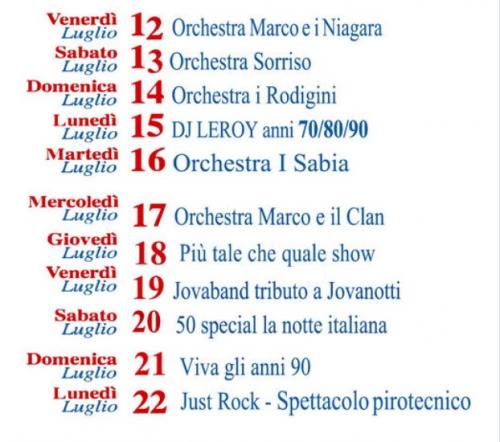 Venerdì
Luglio
12 Orchestra Marco e i Niagara

Sabato
Luglio
13 Orchestra Sorriso

Domenica
Luglio
14 Orchestra i Rodigini

Lunedì
Luglio
15 DJ LEROY anni 70/80/90

Martedì
Luglio
16 Orchestra I Sabia

Mercoledì
Luglio
17 Orchestra Marco e il Clan

Giovedì
Luglio
18 Più tale che quale show

Venerdì
Luglio
19 Jovaband tributo a Jovanotti

Sabato
Luglio
20 50 special la notte italiana

Domenica
Luglio
21 Viva gli anni 90

Lunedì
Luglio
22 Just Rock - Spettacolo pirotecnico